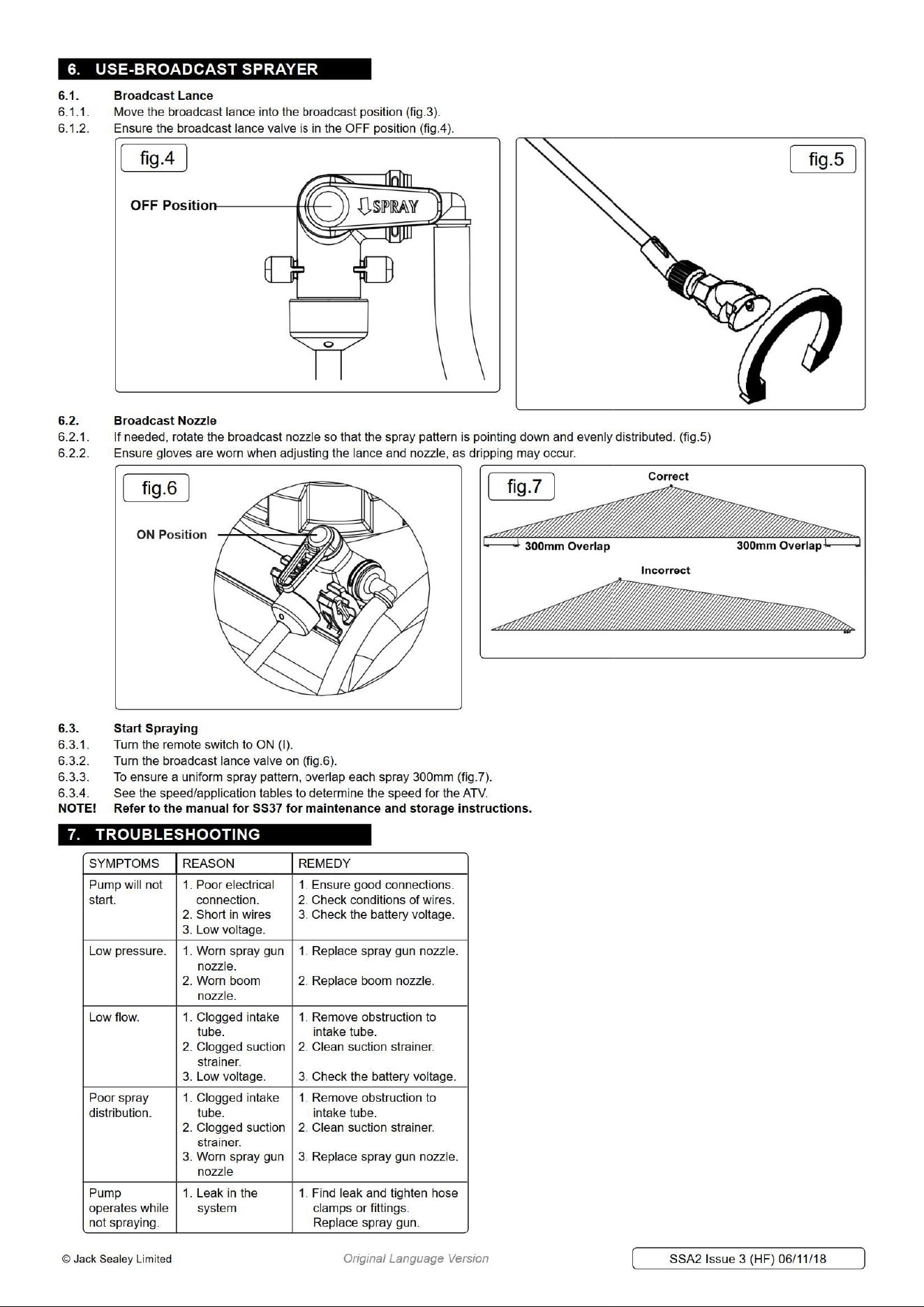 6. USE-BROADCAST SPRAYER

6.1. Broadcast Lance
6.1.1. Move the broadcast lance into the broadcast position (fig.3).
6.1.2. Ensure the broadcast lance valve is in the OFF position (fig.4).

fig.4

OFF Position

SPRAY

fig.5

6.2. Broadcast Nozzle
6.2.1. If needed, rotate the broadcast nozzle so that the spray pattern is pointing down and evenly distributed. (fig.5)
6.2.2. Ensure gloves are worn when adjusting the lance and nozzle, as dripping may occur.

fig.6

ON Position

fig.7

Correct

300mm Overlap

300mm Overlap

Incorrect

6.3. Start Spraying
6.3.1. Turn the remote switch to ON (I).
6.3.2. Turn the broadcast lance valve on (fig.6).
6.3.3. To ensure a uniform spray pattern, overlap each spray 300mm (fig.7).
6.3.4. See the speed/application tables to determine the speed for the ATV.
NOTE! Refer to the manual for SS37 for maintenance and storage instructions.

7. TROUBLESHOOTING

| SYMPTOMS | REASON | REMEDY |
|---|---|---|
| Pump will not start. | 1. Poor electrical connection. 2. Short in wires 3. Low voltage. | 1. Ensure good connections. 2. Check conditions of wires. 3. Check the battery voltage. |
| Low pressure. | 1. Worn spray gun nozzle. 2. Worn boom nozzle. | 1. Replace spray gun nozzle. 2. Replace boom nozzle. |
| Low flow. | 1. Clogged intake tube. 2. Clogged suction strainer. 3. Low voltage. | 1. Remove obstruction to intake tube. 2. Clean suction strainer. 3. Check the battery voltage. |
| Poor spray distribution. | 1. Clogged intake tube. 2. Clogged suction strainer. 3. Worn spray gun nozzle | 1. Remove obstruction to intake tube. 2. Clean suction strainer. 3. Replace spray gun nozzle. |
| Pump operates while not spraying. | 1. Leak in the system | 1. Find leak and tighten hose clamps or fittings. Replace spray gun. |

© Jack Sealey Limited Original Language Version SSA2 Issue 3 (HF) 06/11/18